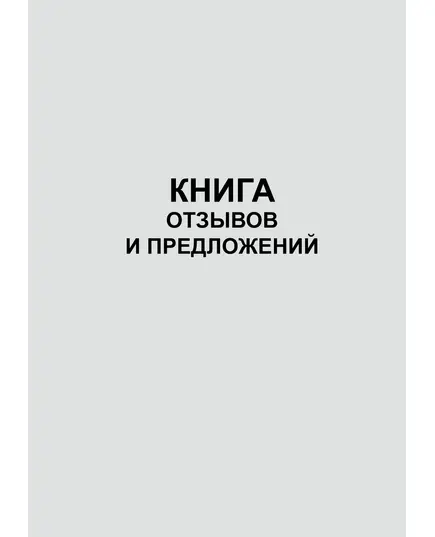 КНИГА
ОТЗЫВОВ
И ПРЕДЛОЖЕНИЙ